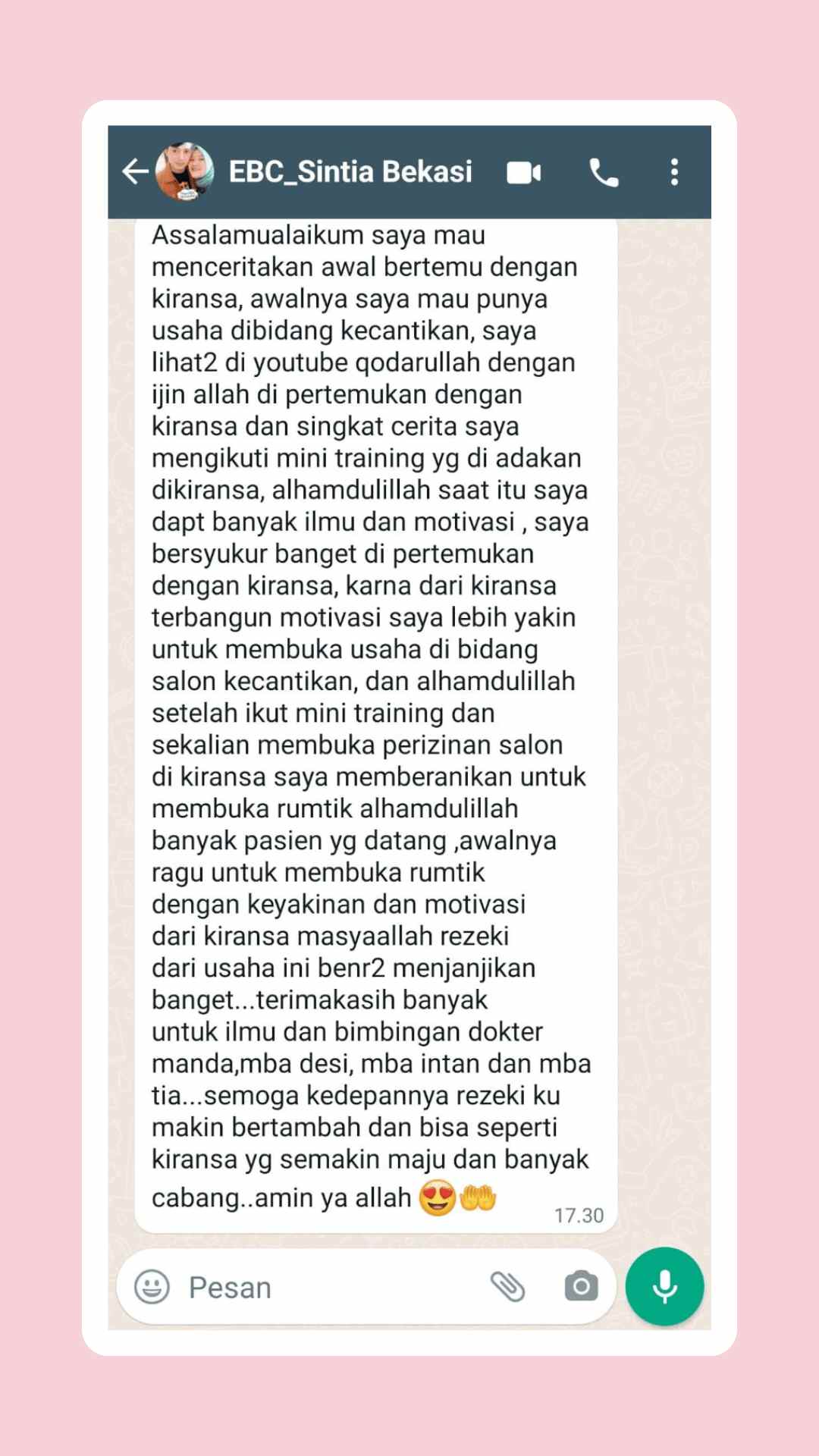 EBC_Sintia Bekasi

Assalamualaikum saya mau menceritakan awal bertemu dengan kiransa, awalnya saya mau punya usaha dibidang kecantikan, saya lihat2 di youtube qodarullah dengan ijin allah di pertemukan dengan kiransa dan singkat cerita saya mengikuti mini training yg di adakan dikiransa, alhamdulillah saat itu saya dapt banyak ilmu dan motivasi , saya bersyukur banget di pertemukan dengan kiransa, karna dari kiransa terbangun motivasi saya lebih yakin untuk membuka usaha di bidang salon kecantikan, dan alhamdulillah setelah ikut mini training dan sekalian membuka perizinan salon di kiransa saya memberanikan untuk membuka rumtik alhamdulillah banyak pasien yg datang ,awalnya ragu untuk membuka rumtik dengan keyakinan dan motivasi dari kiransa masyaallah rezeki dari usaha ini benr2 menjanjikan banget...terimakasih banyak untuk ilmu dan bimbingan dokter manda,mba desi, mba intan dan mba tia...semoga kedepannya rezeki ku makin bertambah dan bisa seperti kiransa yg semakin maju dan banyak cabang..amin ya allah 😍🤲 17.30

Pesan